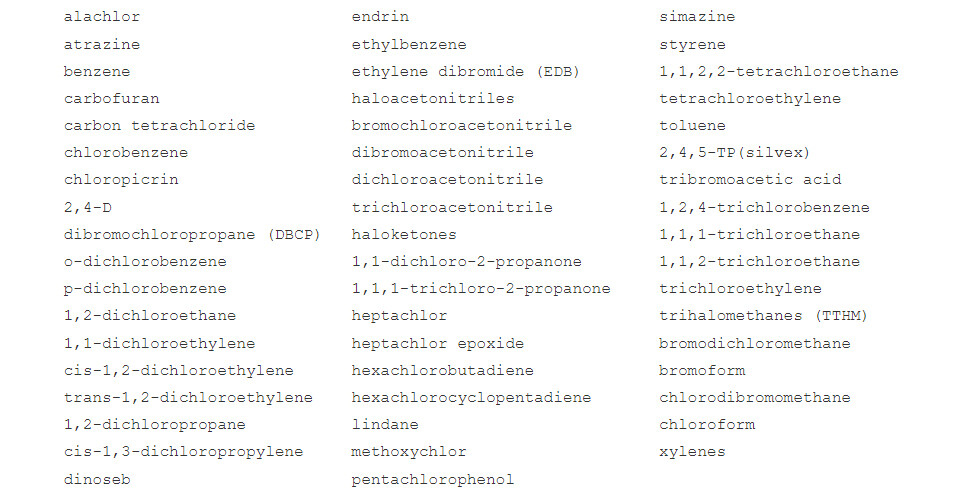 alachlor
atrazine
benzene
carbofuran
carbon tetrachloride
chlorobenzene
chloropicrin
2,4-D
dibromochloropropane (DBCP)
o-dichlorobenzene
p-dichlorobenzene
1,2-dichloroethane
1,1-dichloroethylene
cis-1,2-dichloroethylene
trans-1,2-dichloroethylene
1,2-dichloropropane
cis-1,3-dichloropropylene
dinoseb

endrin
ethylbenzene
ethylene dibromide (EDB)
haloacetonitriles
bromochloroacetonitrile
dibromoacetonitrile
dichloroacetonitrile
trichloroacetonitrile
haloketones
1,1-dichloro-2-propanone
1,1,1-trichloro-2-propanone
heptachlor
heptachlor epoxide
hexachlorobutadiene
hexachlorocyclopentadiene
lindane
methoxychlor
pentachlorophenol

simazine
styrene
1,1,2,2-tetrachloroethane
tetrachloroethylene
toluene
2,4,5-TP(silvex)
tribromoacetic acid
1,2,4-trichlorobenzene
1,1,1-trichloroethane
1,1,2-trichloroethane
trichloroethylene
trihalomethanes (TTHM)
bromodichloromethane
bromoform
chlorodibromomethane
chloroform
xylenes